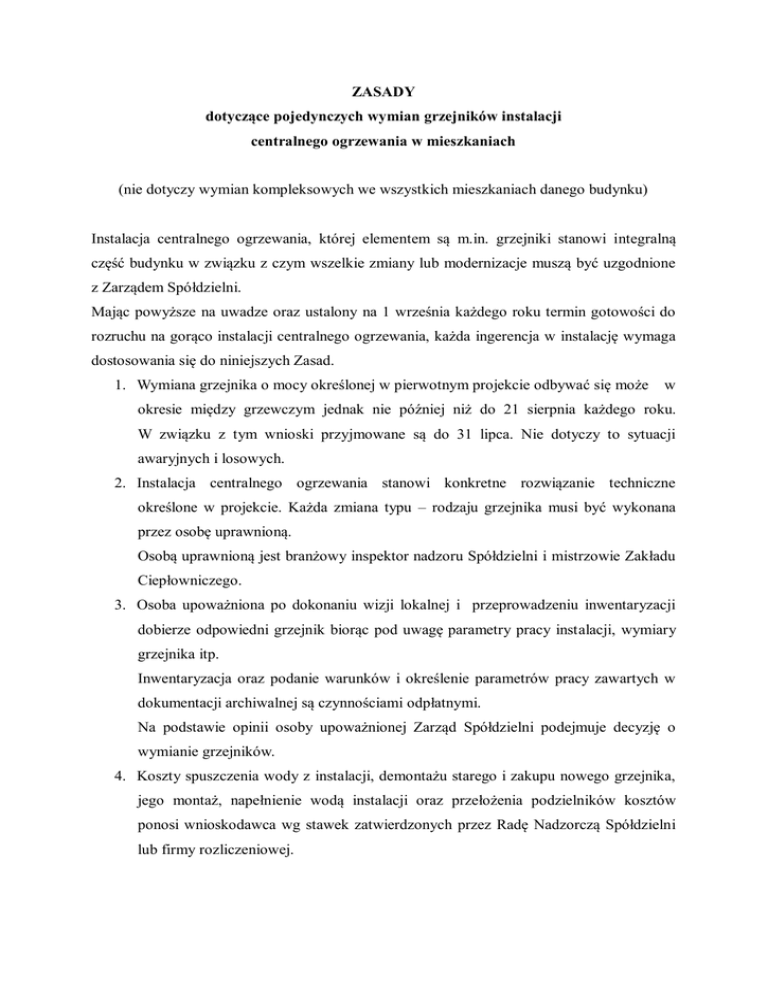 ZASADY
dotyczące pojedynczych wymian grzejników instalacji
centralnego ogrzewania w mieszkaniach

(nie dotyczy wymian kompleksowych we wszystkich mieszkaniach danego budynku)

Instalacja centralnego ogrzewania, której elementem są m.in. grzejniki stanowi integralną część budynku w związku z czym wszelkie zmiany lub modernizacje muszą być uzgodnione z Zarządem Spółdzielni.

Mając powyższe na uwadze oraz ustalony na 1 września każdego roku termin gotowości do rozruchu na gorąco instalacji centralnego ogrzewania, każda ingerencja w instalację wymaga dostosowania się do niniejszych Zasad.

1. Wymiana grzejnika o mocy określonej w pierwotnym projekcie odbywać się może w okresie między grzewczym jednak nie później niż do 21 sierpnia każdego roku. W związku z tym wnioski przyjmowane są do 31 lipca. Nie dotyczy to sytuacji awaryjnych i losowych.
2. Instalacja centralnego ogrzewania stanowi konkretne rozwiązanie techniczne określone w projekcie. Każda zmiana typu – rodzaju grzejnika musi być wykonana przez osobę uprawnioną.
Osobą uprawnioną jest branżowy inspektor nadzoru Spółdzielni i mistrzowie Zakładu Ciepłowniczego.
3. Osoba upoważniona po dokonaniu wizji lokalnej i przeprowadzeniu inwentaryzacji dobierze odpowiedni grzejnik biorąc pod uwagę parametry pracy instalacji, wymiary grzejnika itp.
Inwentaryzacja oraz podanie warunków i określenie parametrów pracy zawartych w dokumentacji archiwalnej są czynnościami odpłatnymi.
Na podstawie opinii osoby upoważnionej Zarząd Spółdzielni podejmuje decyzję o wymianie grzejników.
4. Koszty spuszczenia wody z instalacji, demontażu starego i zakupu nowego grzejnika, jego montaż, napełnienie wodą instalacji oraz przełożenia podzielników kosztów ponosi wnioskodawca wg stawek zatwierdzonych przez Radę Nadzorczą Spółdzielni lub firmy rozliczeniowej.